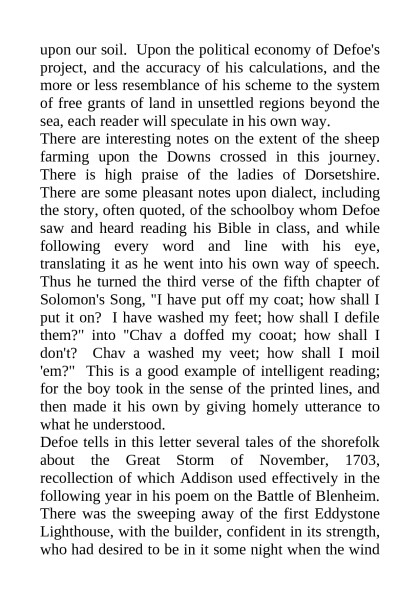 upon our soil. Upon the political economy of Defoe's project, and the accuracy of his calculations, and the more or less resemblance of his scheme to the system of free grants of land in unsettled regions beyond the sea, each reader will speculate in his own way.
There are interesting notes on the extent of the sheep farming upon the Downs crossed in this journey. There is high praise of the ladies of Dorsetshire. There are some pleasant notes upon dialect, including the story, often quoted, of the schoolboy whom Defoe saw and heard reading his Bible in class, and while following every word and line with his eye, translating it as he went into his own way of speech. Thus he turned the third verse of the fifth chapter of Solomon's Song, "I have put off my coat; how shall I put it on? I have washed my feet; how shall I defile them?" into "Chav a doffed my cooat; how shall I don't? Chav a washed my veet; how shall I moil 'em?" This is a good example of intelligent reading; for the boy took in the sense of the printed lines, and then made it his own by giving homely utterance to what he understood.
Defoe tells in this letter several tales of the shorefolk about the Great Storm of November, 1703, recollection of which Addison used effectively in the following year in his poem on the Battle of Blenheim. There was the sweeping away of the first Eddystone Lighthouse, with the builder, confident in its strength, who had desired to be in it some night when the wind